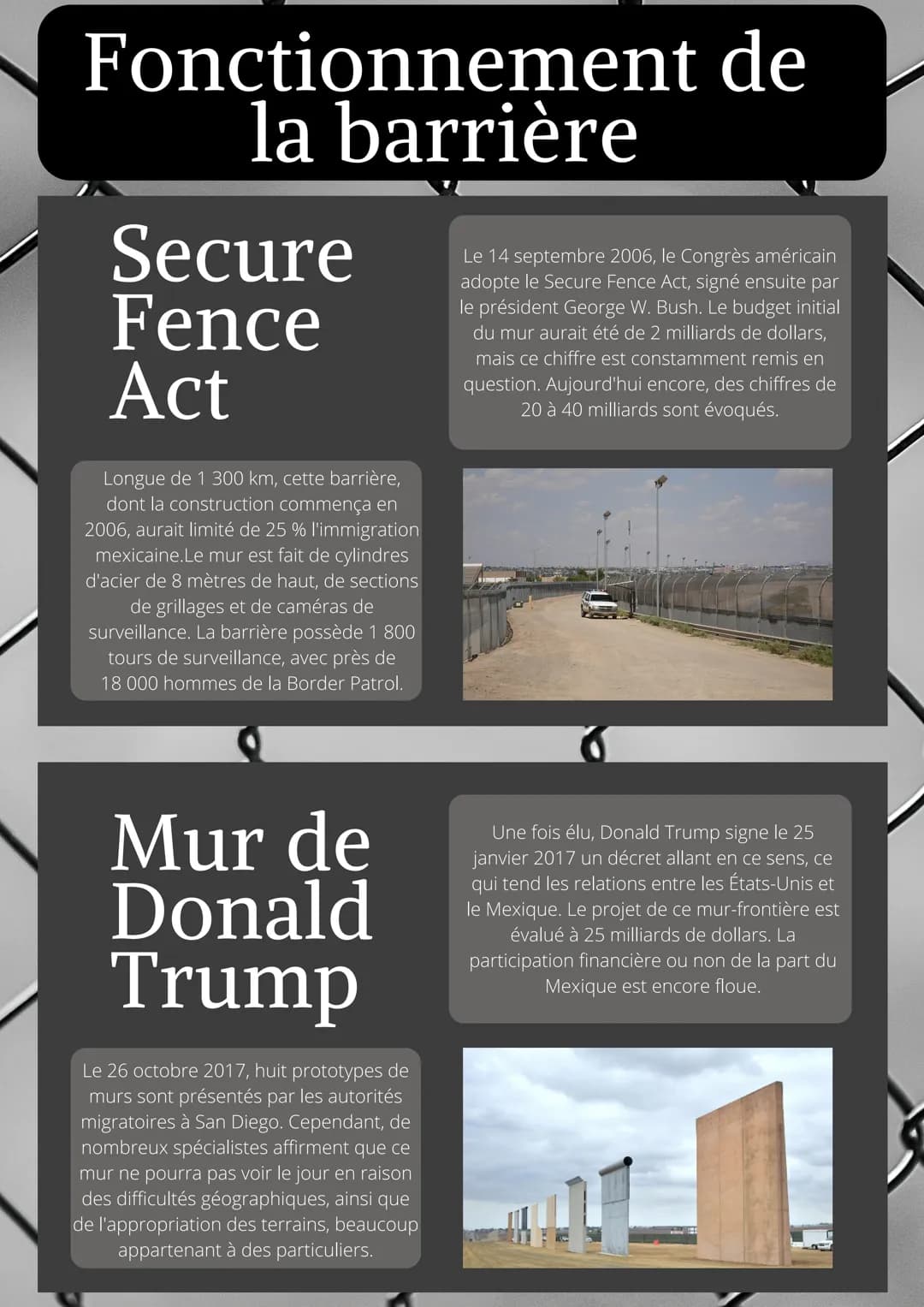 Fonctionnement de la barrière

Secure Fence Act

Le 14 septembre 2006, le Congrès américain adopte le Secure Fence Act, signé ensuite par le président George W. Bush. Le budget initial du mur aurait été de 2 milliards de dollars, mais ce chiffre est constamment remis en question. Aujourd'hui encore, des chiffres de 20 à 40 milliards sont évoqués.

Longue de 1 300 km, cette barrière, dont la construction commença en 2006, aurait limité de 25 % l'immigration mexicaine.Le mur est fait de cylindres d'acier de 8 mètres de haut, de sections de grillages et de caméras de surveillance. La barrière possède 1 800 tours de surveillance, avec près de 18 000 hommes de la Border Patrol.

Mur de Donald Trump

Une fois élu, Donald Trump signe le 25 janvier 2017 un décret allant en ce sens, ce qui tend les relations entre les États-Unis et le Mexique. Le projet de ce mur-frontière est évalué à 25 milliards de dollars. La participation financière ou non de la part du Mexique est encore floue.

Le 26 octobre 2017, huit prototypes de murs sont présentés par les autorités migratoires à San Diego. Cependant, de nombreux spécialistes affirment que ce mur ne pourra pas voir le jour en raison des difficultés géographiques, ainsi que de l'appropriation des terrains, beaucoup appartenant à des particuliers.